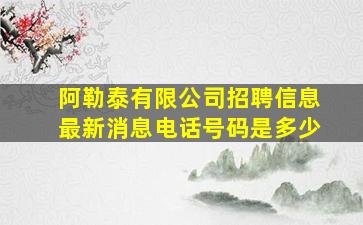 阿勒泰有限公司招聘信息最新消息电话号码是多少